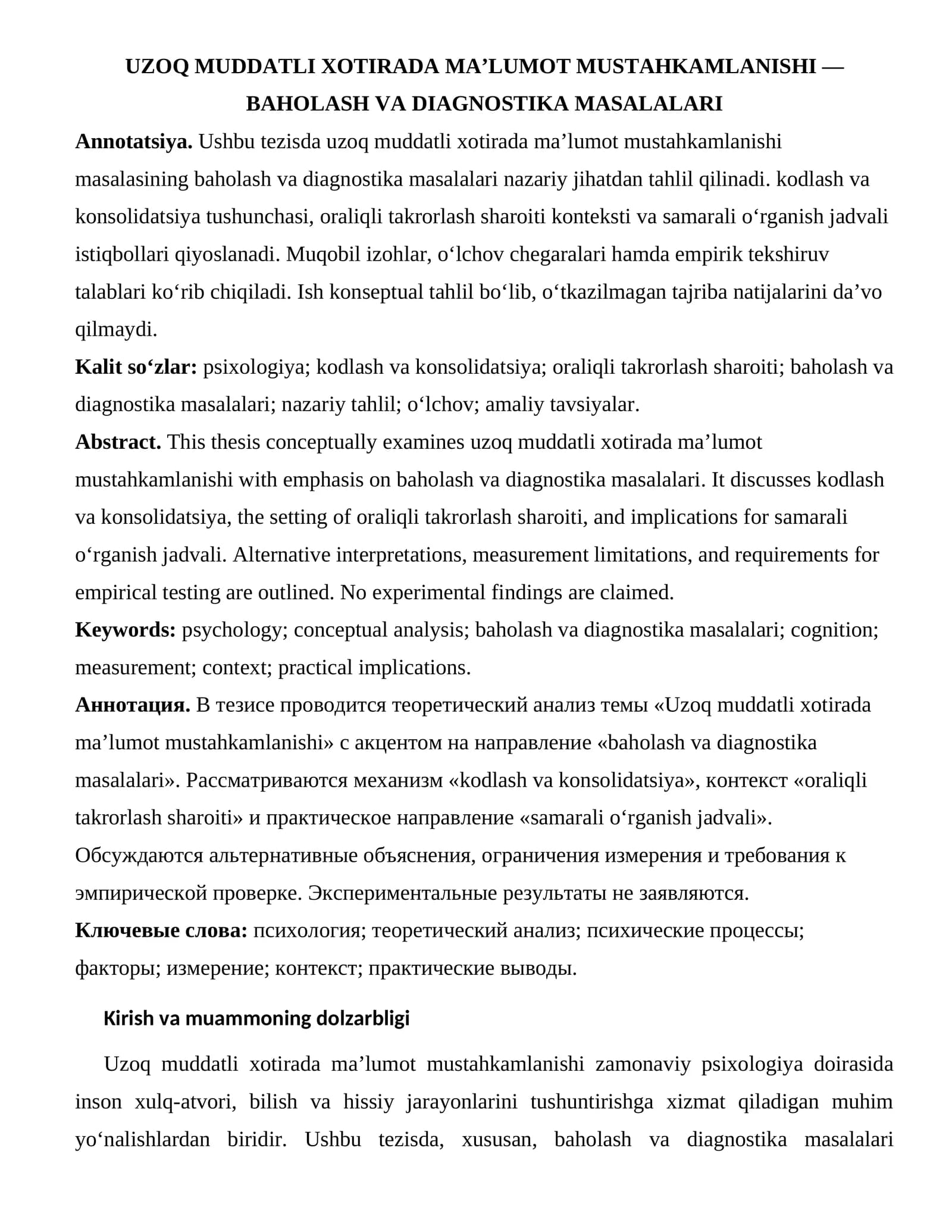 UZOQ MUDDATLI XOTIRADA MA'LUMOT MUSTAHKAMLANISHI — BAHOLASH VA DIAGNOSTIKA MASALALARI

Annotatsiya. Ushbu tezisda uzoq muddatli xotirada ma'lumot mustahkamlanishi masalasining baholash va diagnostika masalalari nazariy jihatdan tahlil qilinadi. kodlash va konsolidatsiya tushunchasi, oraliqli takrorlash sharoiti konteksti va samarali o'rganish jadvali istiqbollari qiyoslanadi. Muqobil izohlar, o'lchov chegaralari hamda empirik tekshiruv talablari ko'rib chiqiladi. Ish konseptual tahlil bo'lib, o'tkazilmagan tajriba natijalarini da'vo qilmaydi.

Kalit so'zlar: psixologiya; kodlash va konsolidatsiya; oraliqli takrorlash sharoiti; baholash va diagnostika masalalari; nazariy tahlil; o'lchov; amaliy tavsiyalar.

Abstract. This thesis conceptually examines uzoq muddatli xotirada ma'lumot mustahkamlanishi with emphasis on baholash va diagnostika masalalari. It discusses kodlash va konsolidatsiya, the setting of oraliqli takrorlash sharoiti, and implications for samarali o'rganish jadvali. Alternative interpretations, measurement limitations, and requirements for empirical testing are outlined. No experimental findings are claimed.

Keywords: psychology; conceptual analysis; baholash va diagnostika masalalari; cognition; measurement; context; practical implications.

Аннотация. В тезисе проводится теоретический анализ темы «Uzoq muddatli xotirada ma'lumot mustahkamlanishi» с акцентом на направление «baholash va diagnostika masalalari». Рассматриваются механизм «kodlash va konsolidatsiya», контекст «oraliqli takrorlash sharoiti» и практическое направление «samarali o'rganish jadvali». Обсуждаются альтернативные объяснения, ограничения измерения и требования к эмпирической проверке. Экспериментальные результаты не заявляются.

Ключевые слова: психология; теоретический анализ; психические процессы; факторы; измерение; контекст; практические выводы.

Kirish va muammoning dolzarbligi

Uzoq muddatli xotirada ma'lumot mustahkamlanishi zamonaviy psixologiya doirasida inson xulq-atvori, bilish va hissiy jarayonlarini tushuntirishga xizmat qiladigan muhim yo'nalishlardan biridir. Ushbu tezisda, xususan, baholash va diagnostika masalalari